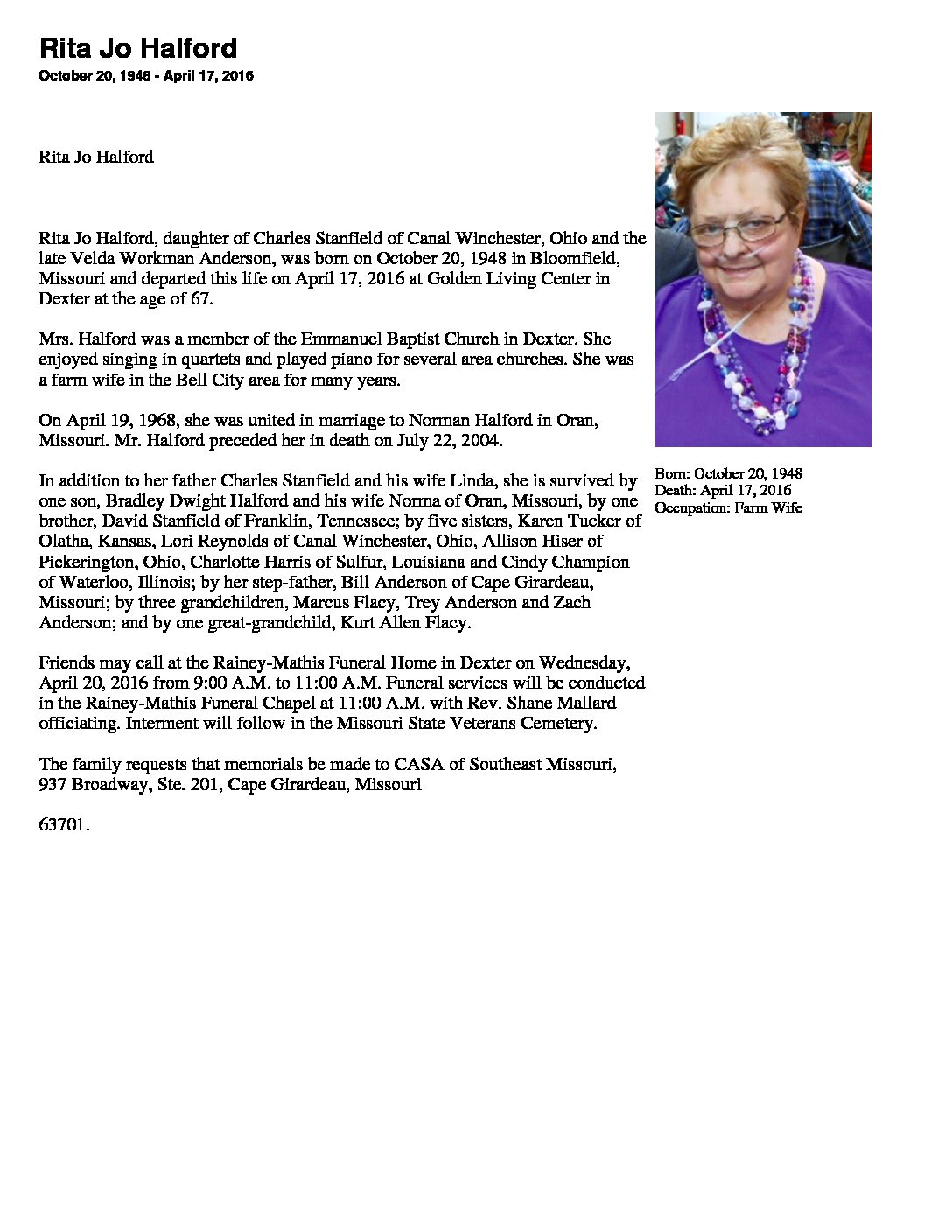 Rita Jo Halford

October 20, 1948 - April 17, 2016

Rita Jo Halford

Rita Jo Halford, daughter of Charles Stanfield of Canal Winchester, Ohio and the late Velda Workman Anderson, was born on October 20, 1948 in Bloomfield, Missouri and departed this life on April 17, 2016 at Golden Living Center in Dexter at the age of 67.

Mrs. Halford was a member of the Emmanuel Baptist Church in Dexter. She enjoyed singing in quartets and played piano for several area churches. She was a farm wife in the Bell City area for many years.

On April 19, 1968, she was united in marriage to Norman Halford in Oran, Missouri. Mr. Halford preceded her in death on July 22, 2004.

In addition to her father Charles Stanfield and his wife Linda, she is survived by one son, Bradley Dwight Halford and his wife Norma of Oran, Missouri, by one brother, David Stanfield of Franklin, Tennessee; by five sisters, Karen Tucker of Olatha, Kansas, Lori Reynolds of Canal Winchester, Ohio, Allison Hiser of Pickerington, Ohio, Charlotte Harris of Sulfur, Louisiana and Cindy Champion of Waterloo, Illinois; by her step-father, Bill Anderson of Cape Girardeau, Missouri; by three grandchildren, Marcus Flacy, Trey Anderson and Zach Anderson; and by one great-grandchild, Kurt Allen Flacy.

Friends may call at the Rainey-Mathis Funeral Home in Dexter on Wednesday, April 20, 2016 from 9:00 A.M. to 11:00 A.M. Funeral services will be conducted in the Rainey-Mathis Funeral Chapel at 11:00 A.M. with Rev. Shane Mallard officiating. Interment will follow in the Missouri State Veterans Cemetery.

The family requests that memorials be made to CASA of Southeast Missouri, 937 Broadway, Ste. 201, Cape Girardeau, Missouri

63701.

Born: October 20, 1948
Death: April 17, 2016
Occupation: Farm Wife